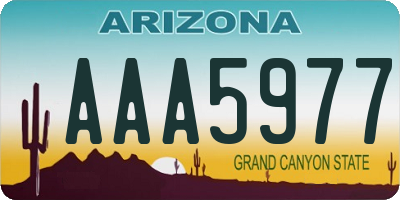 ARIZONA

AAA5977

GRAND CANYON STATE